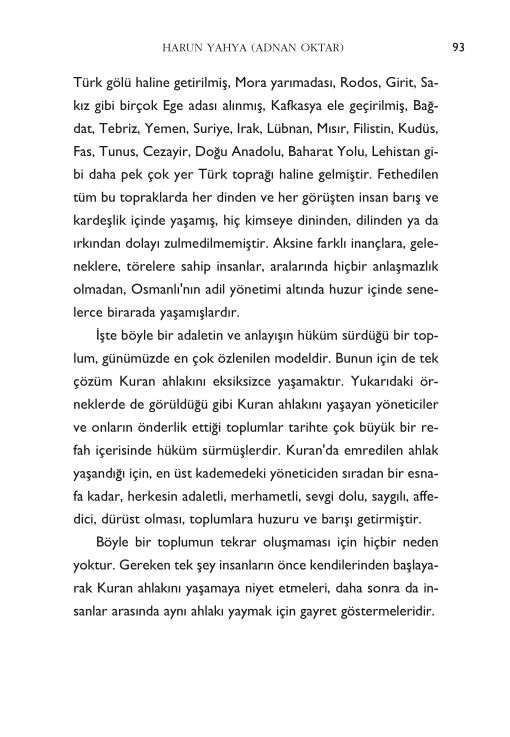 HARUN YAHYA (ADNAN OKTAR) 93

Türk gölü haline getirilmiş, Mora yarımadası, Rodos, Girit, Sakız gibi birçok Ege adası alınmış, Kafkasya ele geçirilmiş, Bağdat, Tebriz, Yemen, Suriye, Irak, Lübnan, Mısır, Filistin, Kudüs, Fas, Tunus, Cezayir, Doğu Anadolu, Baharat Yolu, Lehistan gibi daha pek çok yer Türk toprağı haline gelmiştir. Fethedilen tüm bu topraklarda her dinden ve her görüşten insan barış ve kardeşlik içinde yaşamış, hiç kimseye dininden, dilinden ya da ırkından dolayı zulmedilmemiştir. Aksine farklı inançlara, geleneklere, törelere sahip insanlar, aralarında hiçbir anlaşmazlık olmadan, Osmanlı'nın adil yönetimi altında huzur içinde senelerce birarada yaşamışlardır.

İşte böyle bir adaletin ve anlayışın hüküm sürdüğü bir toplum, günümüzde en çok özlenilen modeldir. Bunun için de tek çözüm Kuran ahlakını eksiksizce yaşamaktır. Yukarıdaki örneklerde de görüldüğü gibi Kuran ahlakını yaşayan yöneticiler ve onların önderlik ettiği toplumlar tarihte çok büyük bir refah içerisinde hüküm sürmüşlerdir. Kuran'da emredilen ahlak yaşandığı için, en üst kademedeki yöneticiden sıradan bir esnafa kadar, herkesin adaletli, merhametli, sevgi dolu, saygılı, affedici, dürüst olması, toplumlara huzuru ve barışı getirmiştir.

Böyle bir toplumun tekrar oluşmaması için hiçbir neden yoktur. Gereken tek şey insanların önce kendilerinden başlayarak Kuran ahlakını yaşamaya niyet etmeleri, daha sonra da insanlar arasında aynı ahlakı yaymak için gayret göstermeleridir.